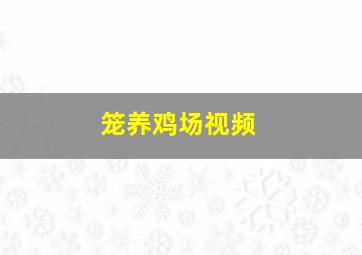 笼养鸡场视频